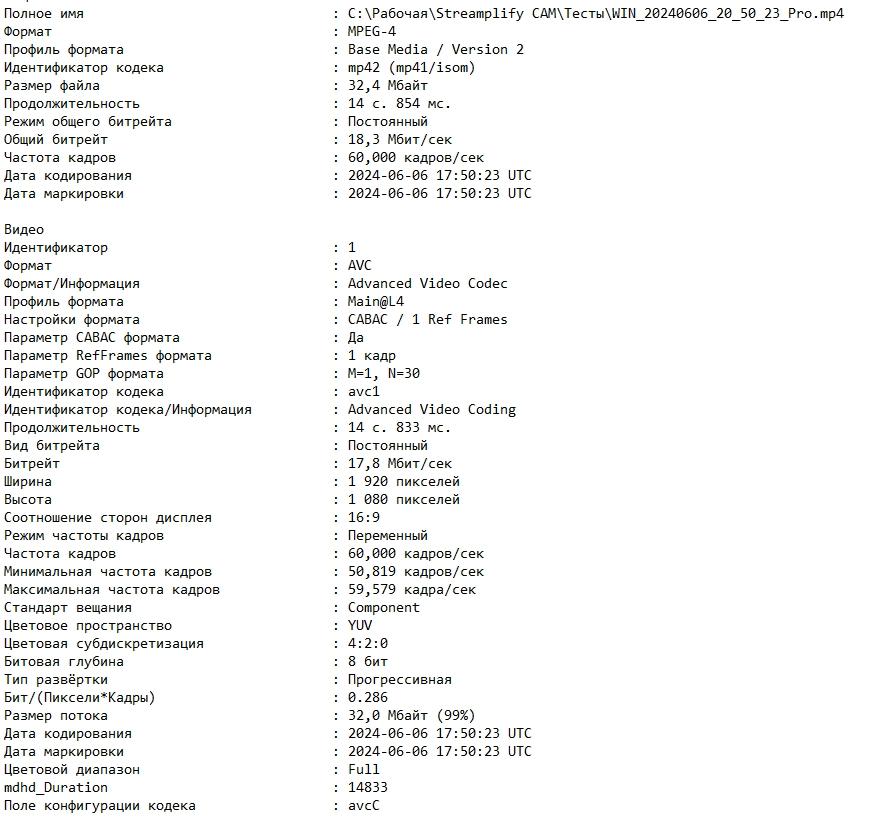 Полное имя : C:\Рабочая\Streamplify CAM\Тесты\WIN_20240606_20_50_23_Pro.mp4
Формат : MPEG-4
Профиль формата : Base Media / Version 2
Идентификатор кодека : mp42 (mp41/isom)
Размер файла : 32,4 Мбайт
Продолжительность : 14 с. 854 мс.
Режим общего битрейта : Постоянный
Общий битрейт : 18,3 Мбит/сек
Частота кадров : 60,000 кадров/сек
Дата кодирования : 2024-06-06 17:50:23 UTC
Дата маркировки : 2024-06-06 17:50:23 UTC

Видео
Идентификатор : 1
Формат : AVC
Формат/Информация : Advanced Video Codec
Профиль формата : Main@L4
Настройки формата : CABAC / 1 Ref Frames
Параметр CABAC формата : Да
Параметр RefFrames формата : 1 кадр
Параметр GOP формата : M=1, N=30
Идентификатор кодека : avc1
Идентификатор кодека/Информация : Advanced Video Coding
Продолжительность : 14 с. 833 мс.
Вид битрейта : Постоянный
Битрейт : 17,8 Мбит/сек
Ширина : 1 920 пикселей
Высота : 1 080 пикселей
Соотношение сторон дисплея : 16:9
Режим частоты кадров : Переменный
Частота кадров : 60,000 кадров/сек
Минимальная частота кадров : 50,819 кадров/сек
Максимальная частота кадров : 59,579 кадра/сек
Стандарт вещания : Component
Цветовое пространство : YUV
Цветовая субдискретизация : 4:2:0
Битовая глубина : 8 бит
Тип развёртки : Прогрессивная
Бит/(Пиксели*Кадры) : 0.286
Размер потока : 32,0 Мбайт (99%)
Дата кодирования : 2024-06-06 17:50:23 UTC
Дата маркировки : 2024-06-06 17:50:23 UTC
Цветовой диапазон : Full
mdhd_Duration : 14833
Поле конфигурации кодека : avcC